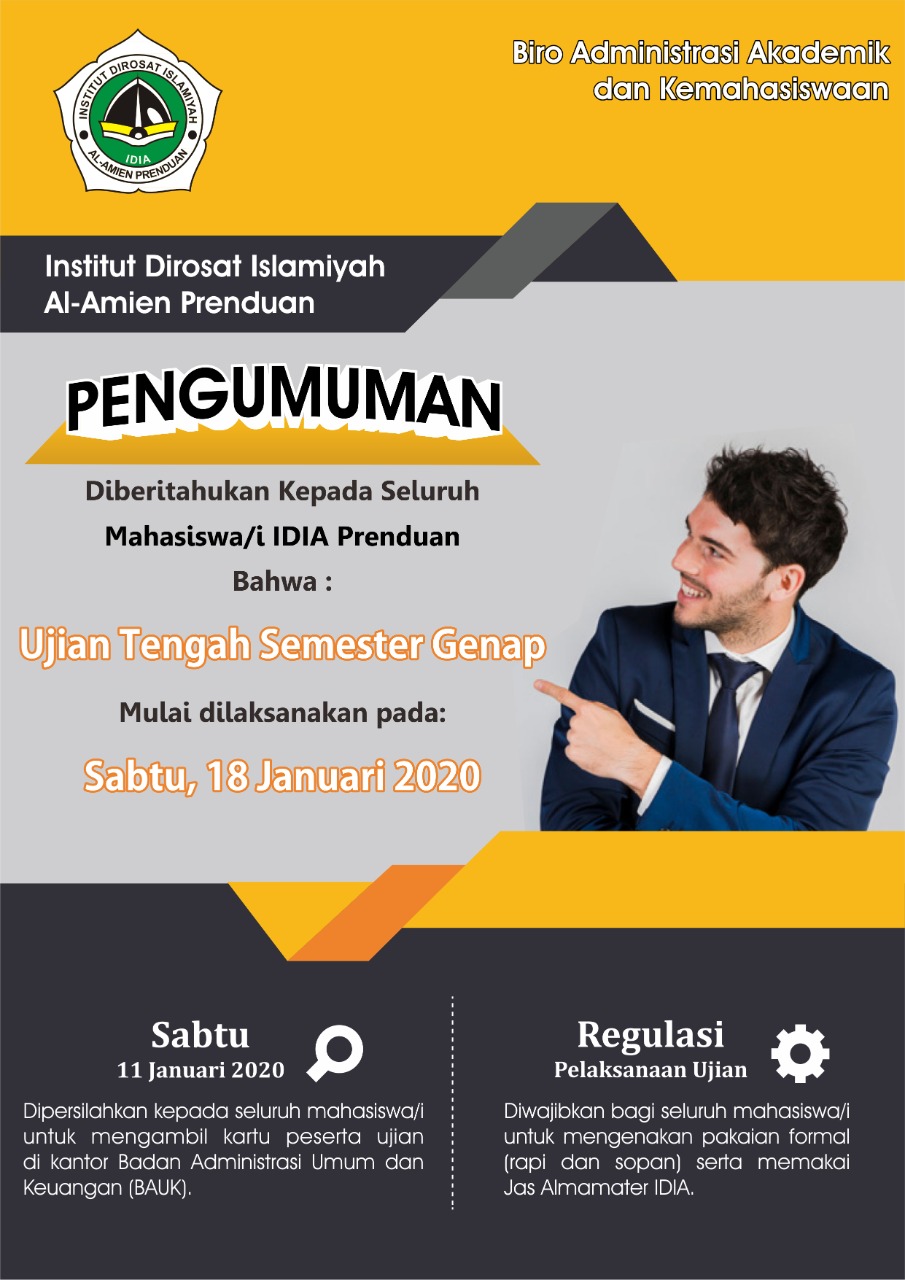 INSTITUT DIROSAT ISLAMIYAH
IDIA
AL-AMIEN PRENDUAN

Biro Administrasi Akademik
dan Kemahasiswaan

Institut Dirosat Islamiyah
Al-Amien Prenduan

PENGUMUMAN

Diberitahukan Kepada Seluruh
Mahasiswa/i IDIA Prenduan
Bahwa :

Ujian Tengah Semester Genap

Mulai dilaksanakan pada:

Sabtu, 18 Januari 2020

Sabtu
11 Januari 2020

Dipersilahkan kepada seluruh mahasiswa/i untuk mengambil kartu peserta ujian di kantor Badan Administrasi Umum dan Keuangan (BAUK).

Regulasi
Pelaksanaan Ujian

Diwajibkan bagi seluruh mahasiswa/i untuk mengenakan pakaian formal (rapi dan sopan) serta memakai Jas Almamater IDIA.